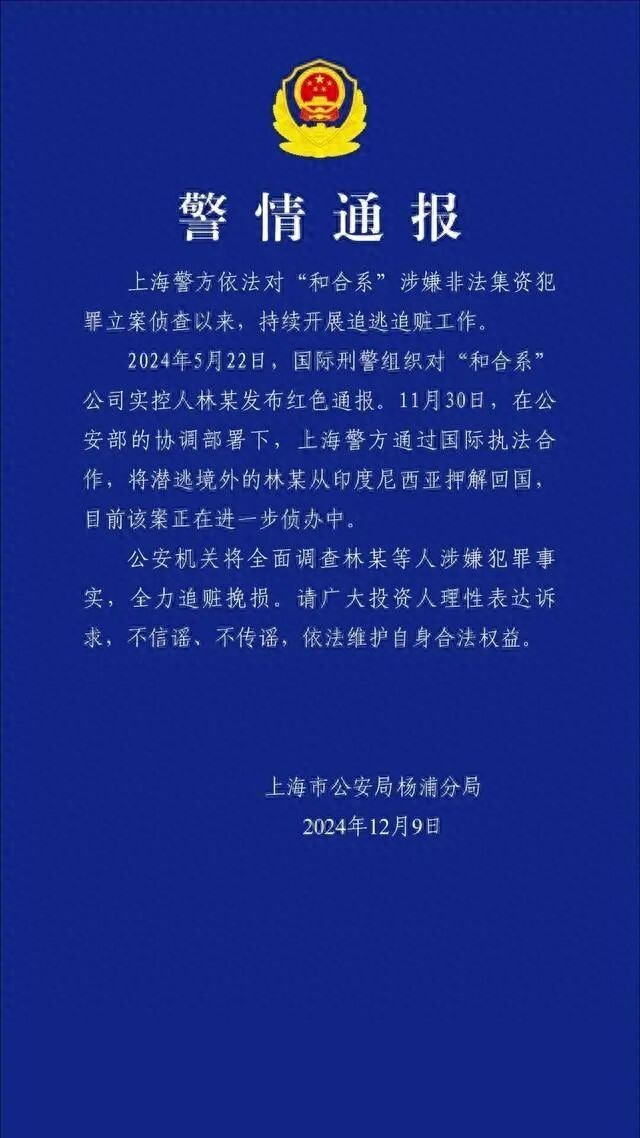 警情通报

上海警方依法对“和合系”涉嫌非法集资犯罪立案侦查以来，持续开展追逃追赃工作。

2024年5月22日，国际刑警组织对“和合系”公司实控人林某发布红色通报。11月30日，在公安部的协调部署下，上海警方通过国际执法合作，将潜逃境外的林某从印度尼西亚押解回国，目前该案正在进一步侦办中。

公安机关将全面调查林某等人涉嫌犯罪事实，全力追赃挽损。请广大投资人理性表达诉求，不信谣、不传谣，依法维护自身合法权益。

上海市公安局杨浦分局
2024年12月9日